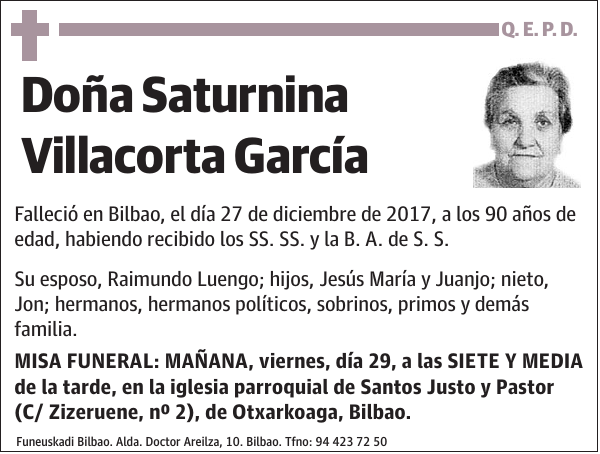 Q. E. P. D.

Doña Saturnina Villacorta García

Falleció en Bilbao, el día 27 de diciembre de 2017, a los 90 años de edad, habiendo recibido los SS. SS. y la B. A. de S. S.

Su esposo, Raimundo Luengo; hijos, Jesús María y Juanjo; nieto, Jon; hermanos, hermanos políticos, sobrinos, primos y demás familia.

MISA FUNERAL: MAÑANA, viernes, día 29, a las SIETE Y MEDIA de la tarde, en la iglesia parroquial de Santos Justo y Pastor (C/ Zizeruene, nº 2), de Otxarkoaga, Bilbao.

Funeuskadi Bilbao. Alda. Doctor Areilza, 10. Bilbao. Tfno: 94 423 72 50